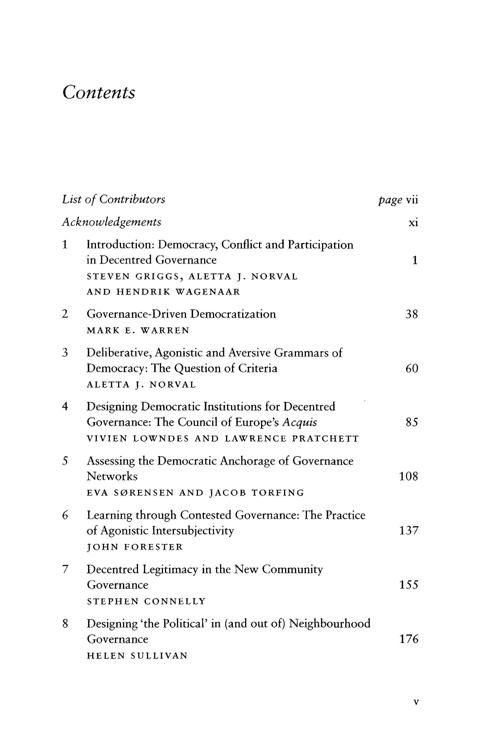 Contents

List of Contributors page vii

Acknowledgements xi

1 Introduction: Democracy, Conflict and Participation in Decentred Governance 1
STEVEN GRIGGS, ALETTA J. NORVAL AND HENDRIK WAGENAAR

2 Governance-Driven Democratization 38
MARK E. WARREN

3 Deliberative, Agonistic and Aversive Grammars of Democracy: The Question of Criteria 60
ALETTA J. NORVAL

4 Designing Democratic Institutions for Decentred Governance: The Council of Europe's Acquis 85
VIVIEN LOWNDES AND LAWRENCE PRATCHETT

5 Assessing the Democratic Anchorage of Governance Networks 108
EVA SØRENSEN AND JACOB TORFING

6 Learning through Contested Governance: The Practice of Agonistic Intersubjectivity 137
JOHN FORESTER

7 Decentred Legitimacy in the New Community Governance 155
STEPHEN CONNELLY

8 Designing 'the Political' in (and out of) Neighbourhood Governance 176
HELEN SULLIVAN

v